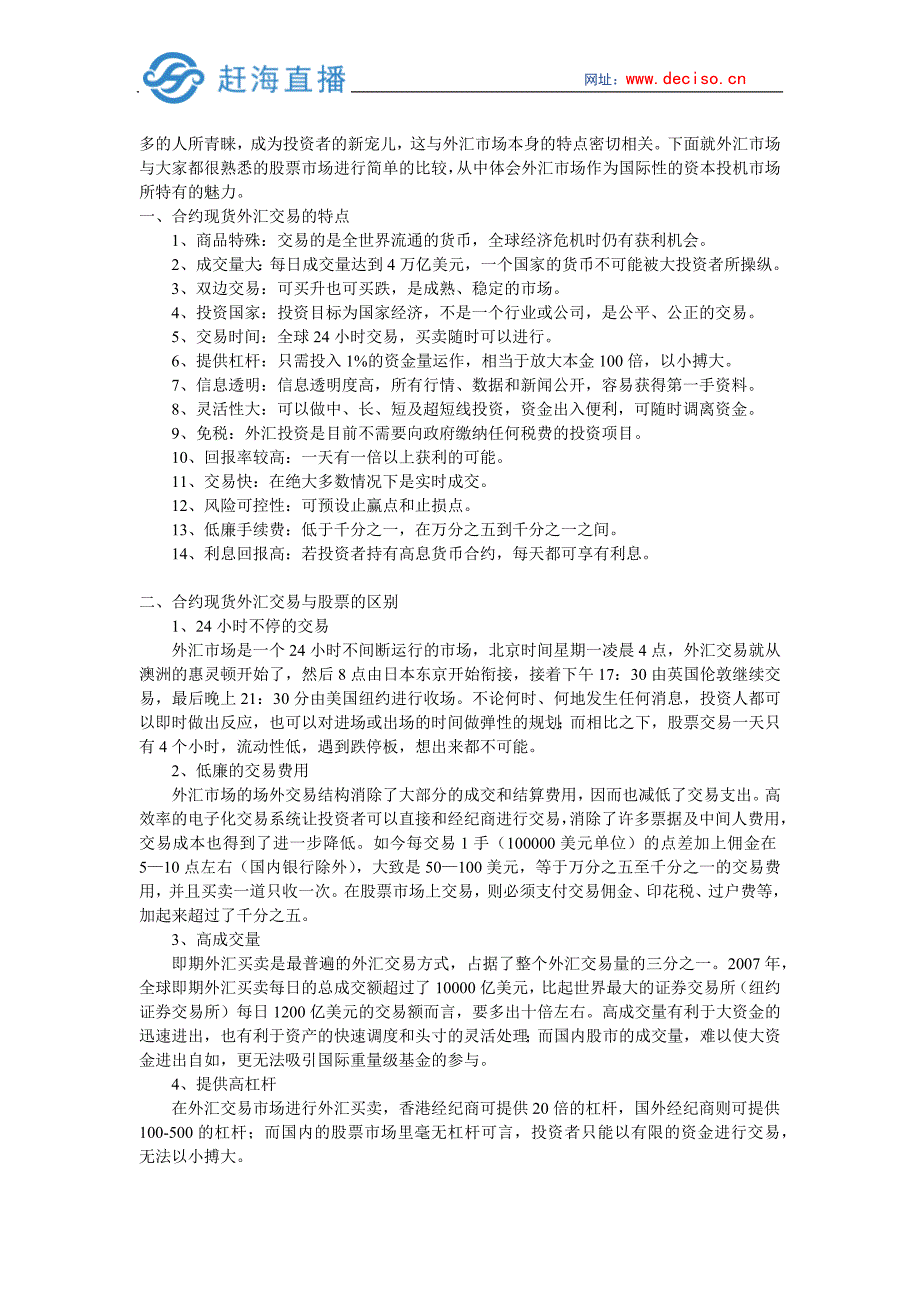 赶海直播

网址：www.deciso.cn

多的人所青睐，成为投资者的新宠儿，这与外汇市场本身的特点密切相关。下面就外汇市场与大家都很熟悉的股票市场进行简单的比较，从中体会外汇市场作为国际性的资本投机市场所特有的魅力。

一、合约现货外汇交易的特点

1、商品特殊：交易的是全世界流通的货币，全球经济危机时仍有获利机会。

2、成交量大：每日成交量达到 4 万亿美元，一个国家的货币不可能被大投资者所操纵。

3、双边交易：可买升也可买跌，是成熟、稳定的市场。

4、投资国家：投资目标为国家经济，不是一个行业或公司，是公平、公正的交易。

5、交易时间：全球 24 小时交易，买卖随时可以进行。

6、提供杠杆：只需投入 1%的资金量运作，相当于放大本金 100 倍，以小搏大。

7、信息透明：信息透明度高，所有行情、数据和新闻公开，容易获得第一手资料。

8、灵活性大：可以做中、长、短及超短线投资，资金出入便利，可随时调离资金。

9、免税：外汇投资是目前不需要向政府缴纳任何税费的投资项目。

10、回报率较高：一天有一倍以上获利的可能。

11、交易快：在绝大多数情况下是实时成交。

12、风险可控性：可预设止赢点和止损点。

13、低廉手续费：低于千分之一，在万分之五到千分之一之间。

14、利息回报高：若投资者持有高息货币合约，每天都可享有利息。

二、合约现货外汇交易与股票的区别

1、24 小时不停的交易

外汇市场是一个 24 小时不间断运行的市场，北京时间星期一凌晨 4 点，外汇交易就从澳洲的惠灵顿开始了，然后 8 点由日本东京开始衔接，接着下午 17：30 由英国伦敦继续交易，最后晚上 21：30 分由美国纽约进行收场。不论何时、何地发生任何消息，投资人都可以即时做出反应，也可以对进场或出场的时间做弹性的规划；而相比之下，股票交易一天只有 4 个小时，流动性低，遇到跌停板，想出来都不可能。

2、低廉的交易费用

外汇市场的场外交易结构消除了大部分的成交和结算费用，因而也减低了交易支出。高效率的电子化交易系统让投资者可以直接和经纪商进行交易，消除了许多票据及中间人费用，交易成本也得到了进一步降低。如今每交易 1 手（100000 美元单位）的点差加上佣金在 5—10 点左右（国内银行除外），大致是 50—100 美元，等于万分之五至千分之一的交易费用，并且买卖一道只收一次。在股票市场上交易，则必须支付交易佣金、印花税、过户费等，加起来超过了千分之五。

3、高成交量

即期外汇买卖是最普遍的外汇交易方式，占据了整个外汇交易量的三分之一。2007 年，全球即期外汇买卖每日的总成交额超过了 10000 亿美元，比起世界最大的证券交易所（纽约证券交易所）每日 1200 亿美元的交易额而言，要多出十倍左右。高成交量有利于大资金的迅速进出，也有利于资产的快速调度和头寸的灵活处理；而国内股市的成交量，难以使大资金进出自如，更无法吸引国际重量级基金的参与。

4、提供高杠杆

在外汇交易市场进行外汇买卖，香港经纪商可提供 20 倍的杠杆，国外经纪商则可提供 100-500 的杠杆；而国内的股票市场里毫无杠杆可言，投资者只能以有限的资金进行交易，无法以小搏大。